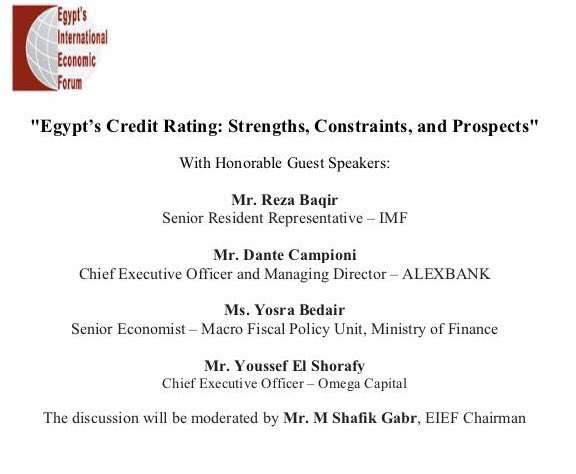 Egypt's International Economic Forum

"Egypt's Credit Rating: Strengths, Constraints, and Prospects"

With Honorable Guest Speakers:

Mr. Reza Baqir
Senior Resident Representative – IMF

Mr. Dante Campioni
Chief Executive Officer and Managing Director – ALEXBANK

Ms. Yosra Bedair
Senior Economist – Macro Fiscal Policy Unit, Ministry of Finance

Mr. Youssef El Shorafy
Chief Executive Officer – Omega Capital

The discussion will be moderated by Mr. M Shafik Gabr, EIEF Chairman